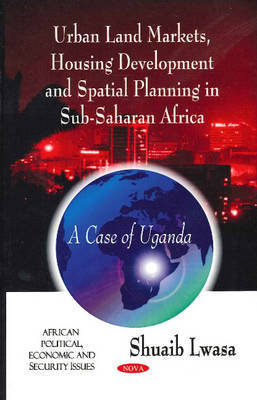 Urban Land Markets, Housing Development and Spatial Planning in Sub-Saharan Africa

A Case of Uganda

AFRICAN POLITICAL, ECONOMIC AND SECURITY ISSUES

Shuaib Lwasa

NOVA